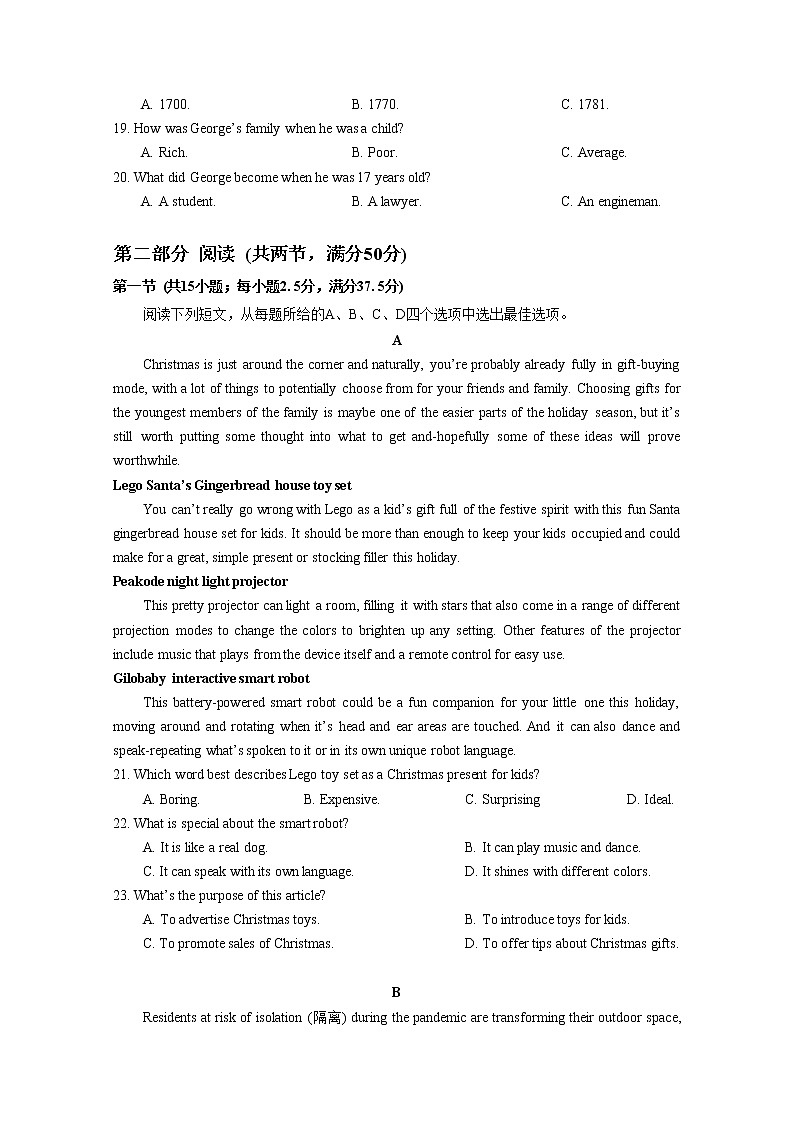 A. 1700. B. 1770. C. 1781.

19. How was George's family when he was a child?

A. Rich. B. Poor. C. Average.

20. What did George become when he was 17 years old?

A. A student. B. A lawyer. C. An engineman.

第二部分 阅读 (共两节，满分50分)

第一节 (共15小题；每小题2.5分，满分37.5分)

阅读下列短文，从每题所给的A、B、C、D四个选项中选出最佳选项。

A

Christmas is just around the corner and naturally, you're probably already fully in gift-buying mode, with a lot of things to potentially choose from for your friends and family. Choosing gifts for the youngest members of the family is maybe one of the easier parts of the holiday season, but it's still worth putting some thought into what to get and-hopefully some of these ideas will prove worthwhile.

Lego Santa's Gingerbread house toy set

You can't really go wrong with Lego as a kid's gift full of the festive spirit with this fun Santa gingerbread house set for kids. It should be more than enough to keep your kids occupied and could make for a great, simple present or stocking filler this holiday.

Peakode night light projector

This pretty projector can light a room, filling it with stars that also come in a range of different projection modes to change the colors to brighten up any setting. Other features of the projector include music that plays from the device itself and a remote control for easy use.

Gilobaby interactive smart robot

This battery-powered smart robot could be a fun companion for your little one this holiday, moving around and rotating when it's head and ear areas are touched. And it can also dance and speak-repeating what's spoken to it or in its own unique robot language.

21. Which word best describes Lego toy set as a Christmas present for kids?

A. Boring. B. Expensive. C. Surprising D. Ideal.

22. What is special about the smart robot?

A. It is like a real dog. B. It can play music and dance.

C. It can speak with its own language. D. It shines with different colors.

23. What's the purpose of this article?

A. To advertise Christmas toys. B. To introduce toys for kids.

C. To promote sales of Christmas. D. To offer tips about Christmas gifts.

B

Residents at risk of isolation (隔离) during the pandemic are transforming their outdoor space,